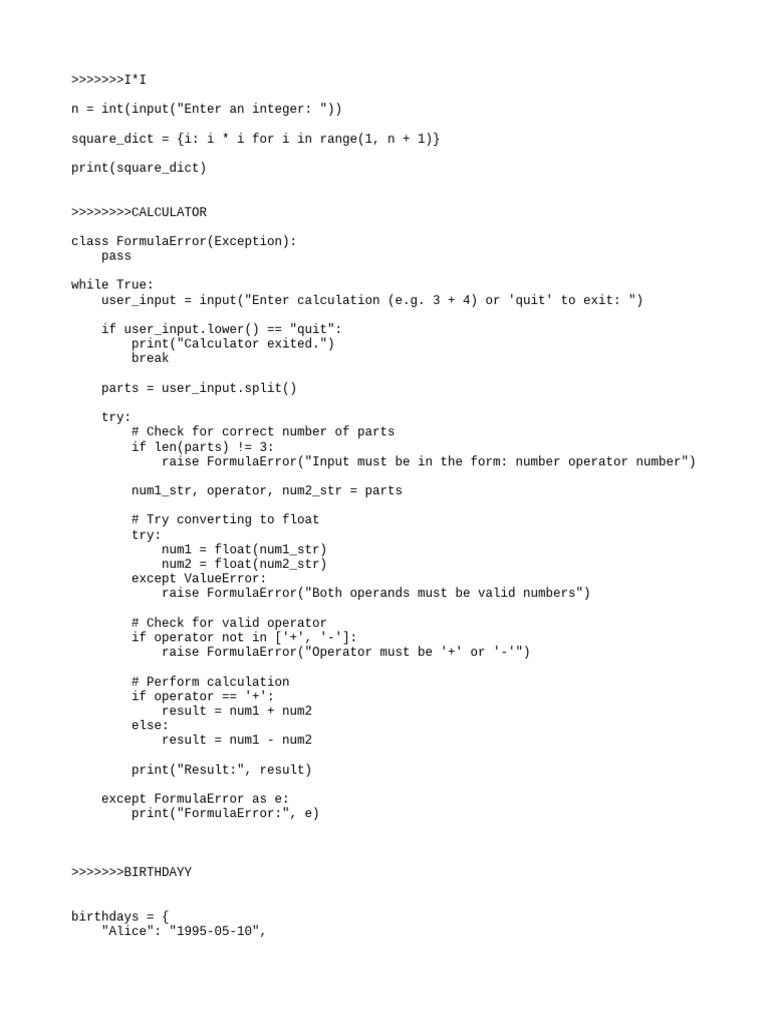 >>>>>>>I*I

n = int(input("Enter an integer: "))

square_dict = {i: i * i for i in range(1, n + 1)}

print(square_dict)

>>>>>>>>CALCULATOR

class FormulaError(Exception):
    pass

while True:
    user_input = input("Enter calculation (e.g. 3 + 4) or 'quit' to exit: ")

    if user_input.lower() == "quit":
        print("Calculator exited.")
        break

    parts = user_input.split()

    try:
        # Check for correct number of parts
        if len(parts) != 3:
            raise FormulaError("Input must be in the form: number operator number")

        num1_str, operator, num2_str = parts

        # Try converting to float
        try:
            num1 = float(num1_str)
            num2 = float(num2_str)
        except ValueError:
            raise FormulaError("Both operands must be valid numbers")

        # Check for valid operator
        if operator not in ['+', '-']:
            raise FormulaError("Operator must be '+' or '-'")

        # Perform calculation
        if operator == '+':
            result = num1 + num2
        else:
            result = num1 - num2

        print("Result:", result)

    except FormulaError as e:
        print("FormulaError:", e)

>>>>>>>BIRTHDAYY

birthdays = {
    "Alice": "1995-05-10",